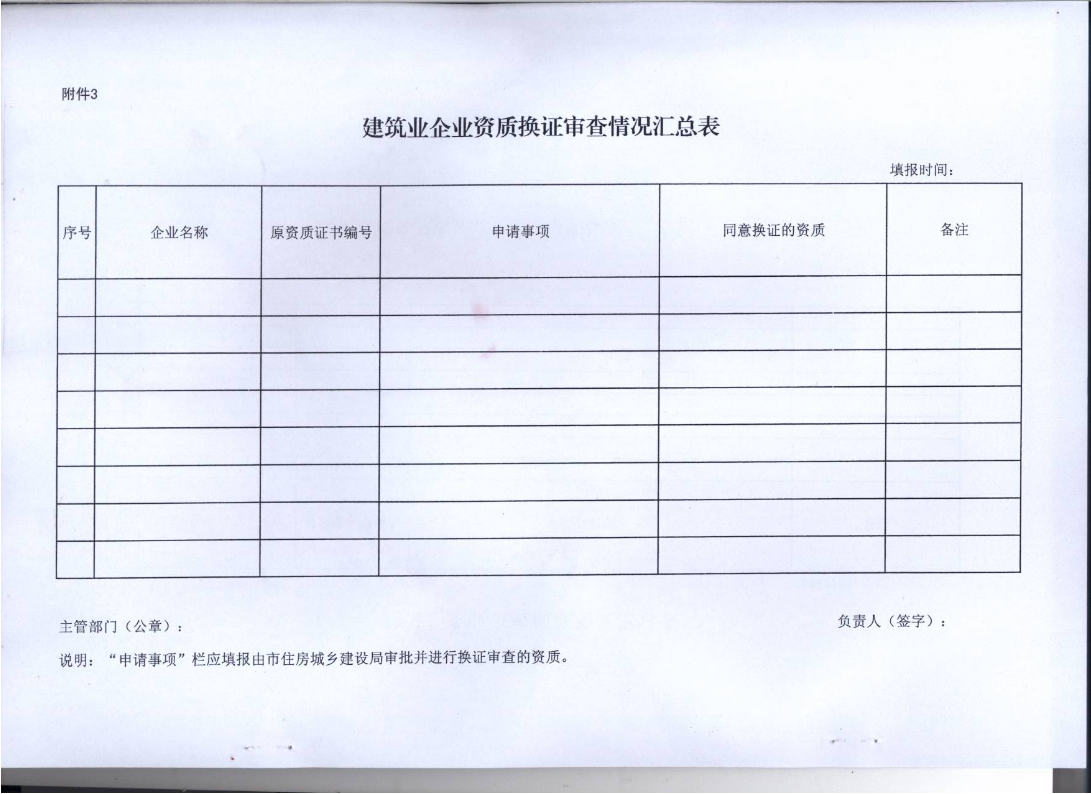 附件3

建筑业企业资质换证审查情况汇总表

填报时间：

| 序号 | 企业名称 | 原资质证书编号 | 申请事项 | 同意换证的资质 | 备注 |
|---|---|---|---|---|---|
| | | | | | |
| | | | | | |
| | | | | | |
| | | | | | |
| | | | | | |
| | | | | | |
| | | | | | |
| | | | | | |

主管部门（公章）：

负责人（签字）：

说明：“申请事项”栏应填报由市住房城乡建设局审批并进行换证审查的资质。